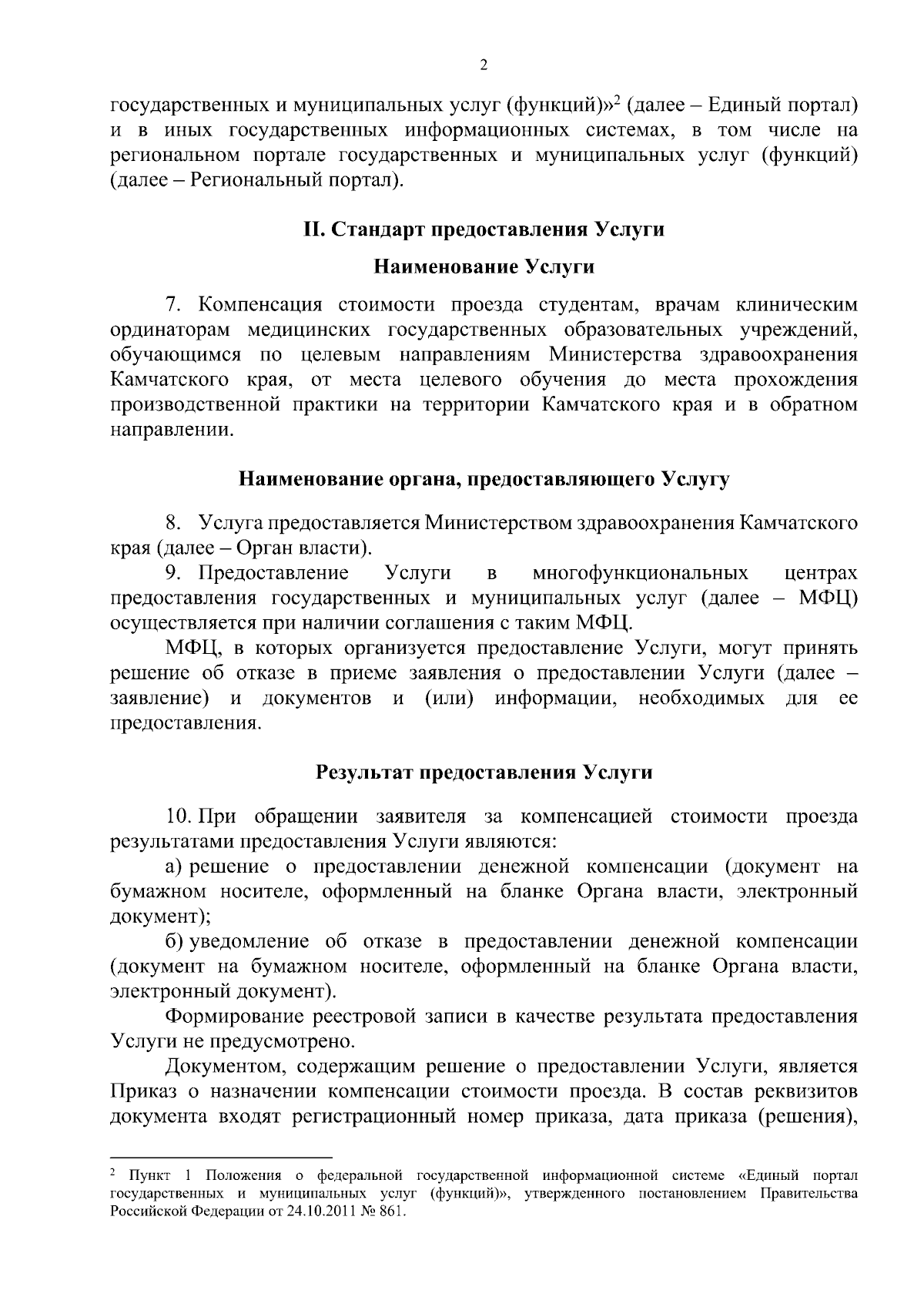 2

государственных и муниципальных услуг (функций)»$^2$ (далее – Единый портал) и в иных государственных информационных системах, в том числе на региональном портале государственных и муниципальных услуг (функций) (далее – Региональный портал).

II. Стандарт предоставления Услуги

Наименование Услуги

7. Компенсация стоимости проезда студентам, врачам клиническим ординаторам медицинских государственных образовательных учреждений, обучающимся по целевым направлениям Министерства здравоохранения Камчатского края, от места целевого обучения до места прохождения производственной практики на территории Камчатского края и в обратном направлении.

Наименование органа, предоставляющего Услугу

8. Услуга предоставляется Министерством здравоохранения Камчатского края (далее – Орган власти).

9. Предоставление Услуги в многофункциональных центрах предоставления государственных и муниципальных услуг (далее – МФЦ) осуществляется при наличии соглашения с таким МФЦ.

МФЦ, в которых организуется предоставление Услуги, могут принять решение об отказе в приеме заявления о предоставлении Услуги (далее – заявление) и документов и (или) информации, необходимых для ее предоставления.

Результат предоставления Услуги

10. При обращении заявителя за компенсацией стоимости проезда результатами предоставления Услуги являются:

а) решение о предоставлении денежной компенсации (документ на бумажном носителе, оформленный на бланке Органа власти, электронный документ);

б) уведомление об отказе в предоставлении денежной компенсации (документ на бумажном носителе, оформленный на бланке Органа власти, электронный документ).

Формирование реестровой записи в качестве результата предоставления Услуги не предусмотрено.

Документом, содержащим решение о предоставлении Услуги, является Приказ о назначении компенсации стоимости проезда. В состав реквизитов документа входят регистрационный номер приказа, дата приказа (решения),

$^2$ Пункт 1 Положения о федеральной государственной информационной системе «Единый портал государственных и муниципальных услуг (функций)», утвержденного постановлением Правительства Российской Федерации от 24.10.2011 № 861.